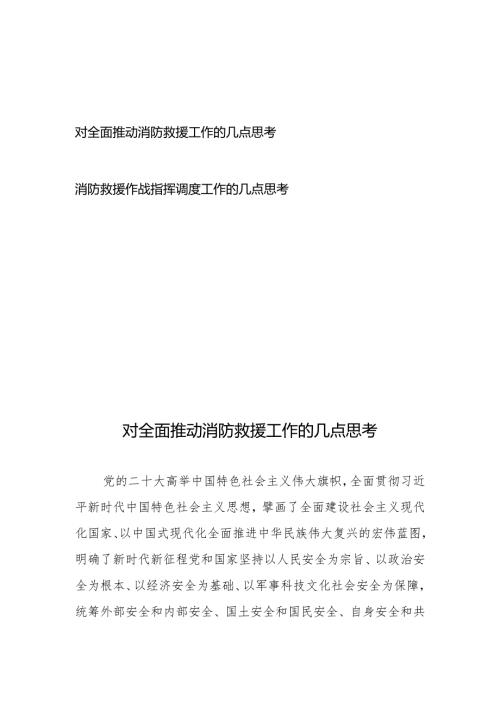 对全面推动消防救援工作的几点思考

消防救援作战指挥调度工作的几点思考

对全面推动消防救援工作的几点思考

党的二十大高举中国特色社会主义伟大旗帜，全面贯彻习近平新时代中国特色社会主义思想，擘画了全面建设社会主义现代化国家、以中国式现代化全面推进中华民族伟大复兴的宏伟蓝图，明确了新时代新征程党和国家坚持以人民安全为宗旨、以政治安全为根本、以经济安全为基础、以军事科技文化社会安全为保障，统筹外部安全和内部安全、国土安全和国民安全、自身安全和共